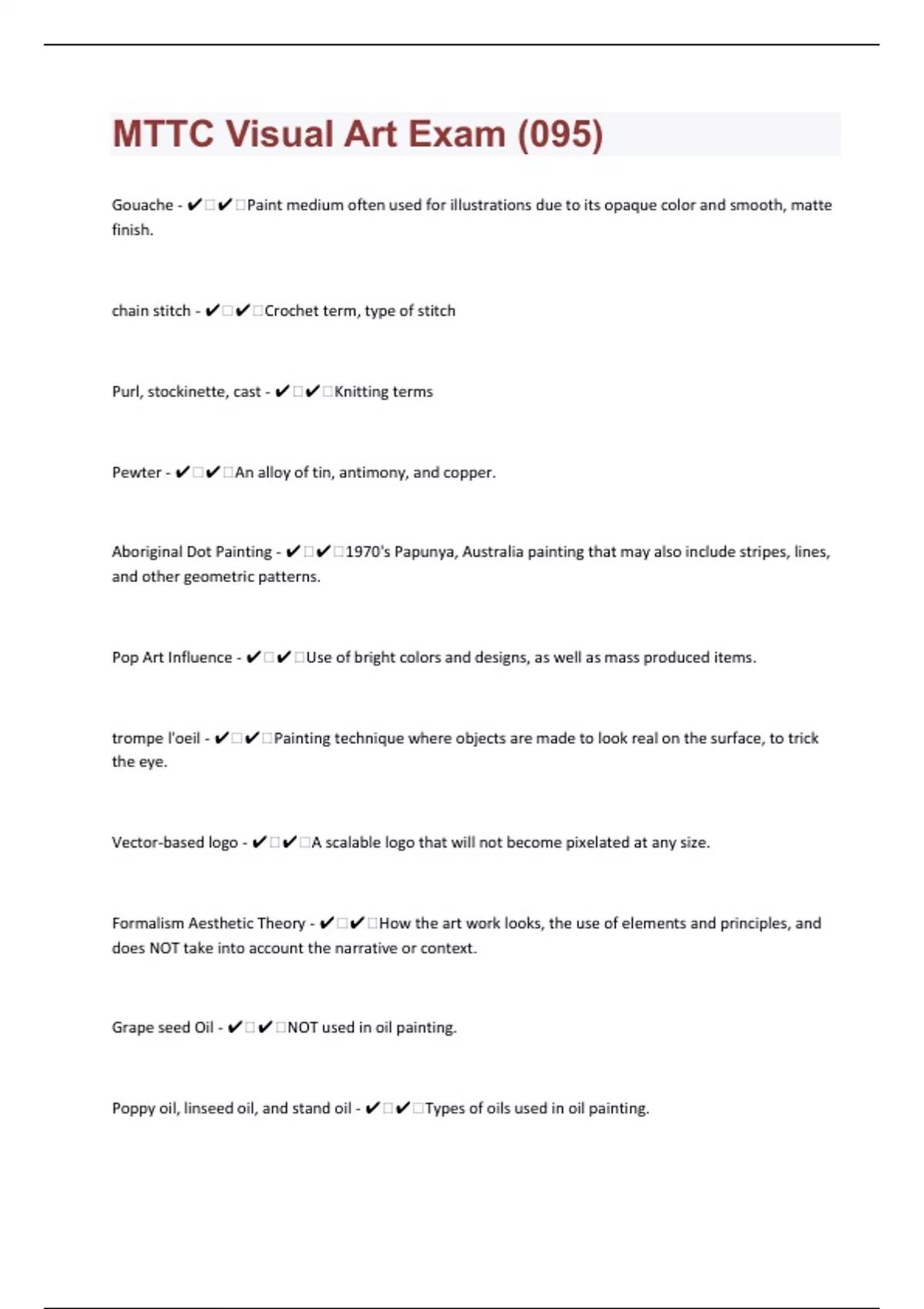 MTTC Visual Art Exam (095)

Gouache - ✔✔Paint medium often used for illustrations due to its opaque color and smooth, matte finish.

chain stitch - ✔✔Crochet term, type of stitch

Purl, stockinette, cast - ✔✔Knitting terms

Pewter - ✔✔An alloy of tin, antimony, and copper.

Aboriginal Dot Painting - ✔✔1970's Papunya, Australia painting that may also include stripes, lines, and other geometric patterns.

Pop Art Influence - ✔✔Use of bright colors and designs, as well as mass produced items.

trompe l'oeil - ✔✔Painting technique where objects are made to look real on the surface, to trick the eye.

Vector-based logo - ✔✔A scalable logo that will not become pixelated at any size.

Formalism Aesthetic Theory - ✔✔How the art work looks, the use of elements and principles, and does NOT take into account the narrative or context.

Grape seed Oil - ✔✔NOT used in oil painting.

Poppy oil, linseed oil, and stand oil - ✔✔Types of oils used in oil painting.